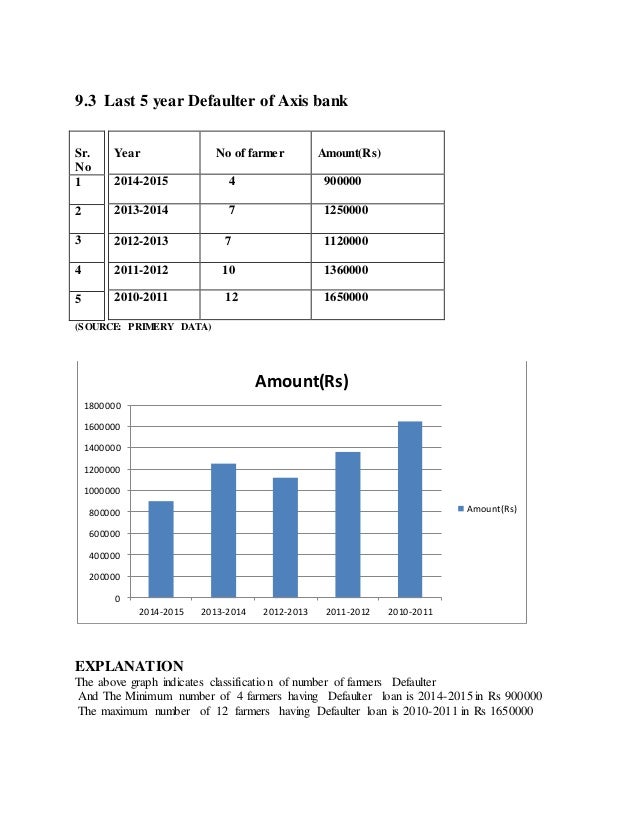 9.3 Last 5 year Defaulter of Axis bank

| Sr. No | Year | No of farmer | Amount(Rs) |
|---|---|---|---|
| 1 | 2014-2015 | 4 | 900000 |
| 2 | 2013-2014 | 7 | 1250000 |
| 3 | 2012-2013 | 7 | 1120000 |
| 4 | 2011-2012 | 10 | 1360000 |
| 5 | 2010-2011 | 12 | 1650000 |

(SOURCE: PRIMERY DATA)

Amount(Rs)

1800000
1600000
1400000
1200000
1000000
800000
600000
400000
200000
0

2014-2015 2013-2014 2012-2013 2011-2012 2010-2011

Amount(Rs)

EXPLANATION
The above graph indicates classification of number of farmers Defaulter
And The Minimum number of 4 farmers having Defaulter loan is 2014-2015 in Rs 900000
The maximum number of 12 farmers having Defaulter loan is 2010-2011 in Rs 1650000